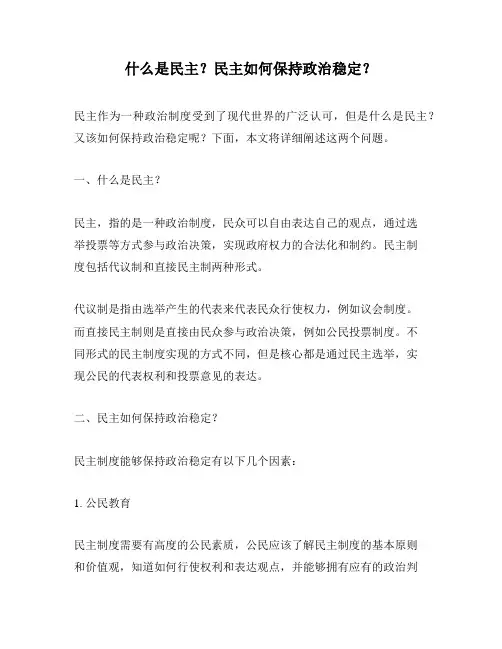 什么是民主？民主如何保持政治稳定？

民主作为一种政治制度受到了现代世界的广泛认可，但是什么是民主？又该如何保持政治稳定呢？下面，本文将详细阐述这两个问题。

一、什么是民主？

民主，指的是一种政治制度，民众可以自由表达自己的观点，通过选举投票等方式参与政治决策，实现政府权力的合法化和制约。民主制度包括代议制和直接民主制两种形式。

代议制是指由选举产生的代表来代表民众行使权力，例如议会制度。而直接民主制则是直接由民众参与政治决策，例如公民投票制度。不同形式的民主制度实现的方式不同，但是核心都是通过民主选举，实现公民的代表权利和投票意见的表达。

二、民主如何保持政治稳定？

民主制度能够保持政治稳定有以下几个因素：

1. 公民教育

民主制度需要有高度的公民素质，公民应该了解民主制度的基本原则和价值观，知道如何行使权利和表达观点，并能够拥有应有的政治判